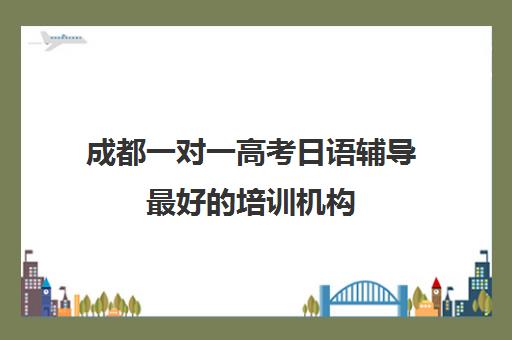 成都一对一高考日语辅导最好的培训机构